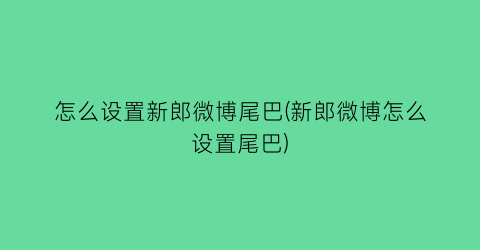 怎么设置新郎微博尾巴(新郎微博怎么设置尾巴)